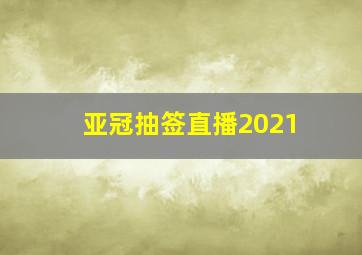 亚冠抽签直播2021